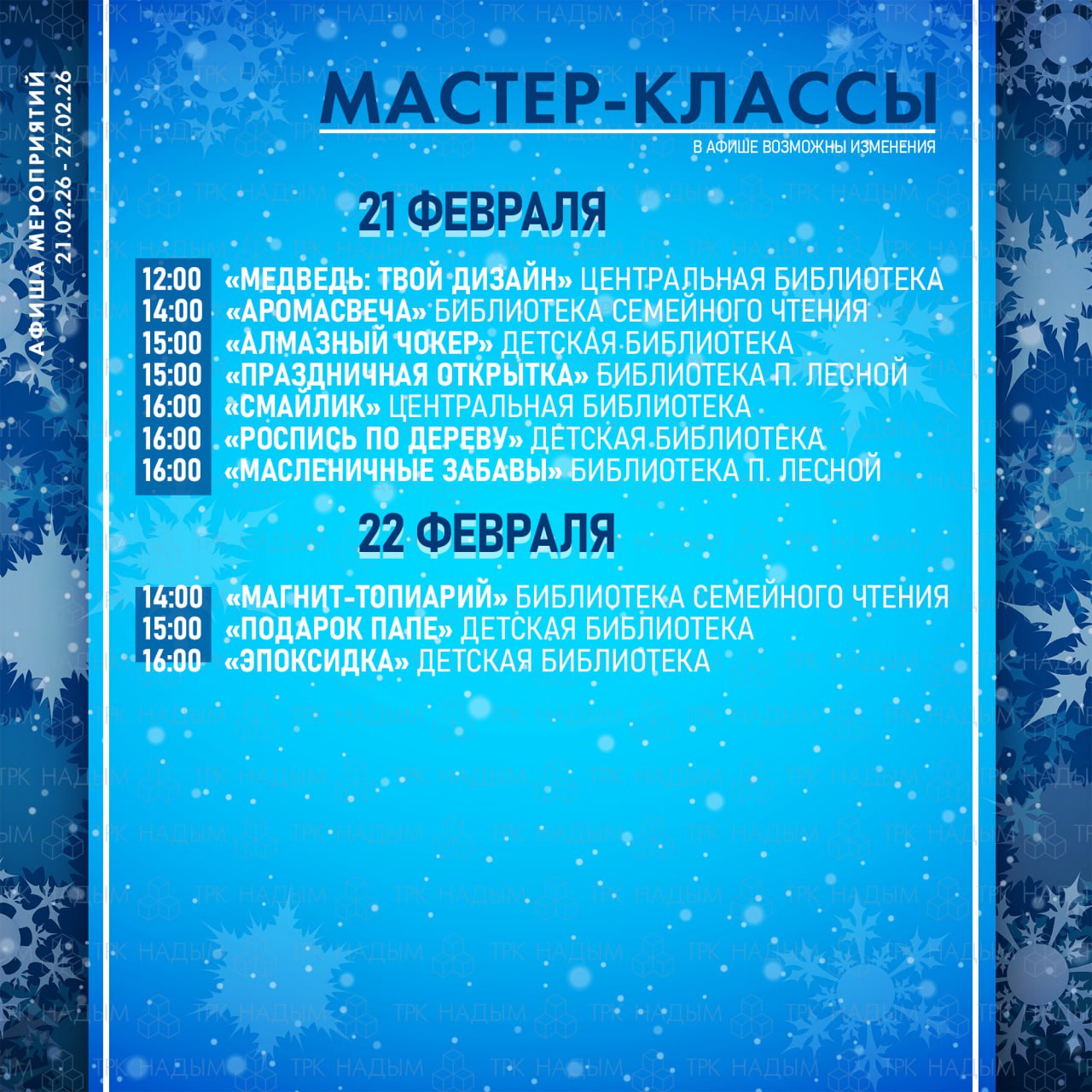 АФИША МЕРОПРИЯТИЙ
21.02.26 - 27.02.26

МАСТЕР-КЛАССЫ
В АФИШЕ ВОЗМОЖНЫ ИЗМЕНЕНИЯ

21 ФЕВРАЛЯ

12:00 «МЕДВЕДЬ: ТВОЙ ДИЗАЙН» ЦЕНТРАЛЬНАЯ БИБЛИОТЕКА
14:00 «АРОМАСВЕЧА» БИБЛИОТЕКА СЕМЕЙНОГО ЧТЕНИЯ
15:00 «АЛМАЗНЫЙ ЧОКЕР» ДЕТСКАЯ БИБЛИОТЕКА
15:00 «ПРАЗДНИЧНАЯ ОТКРЫТКА» БИБЛИОТЕКА П. ЛЕСНОЙ
16:00 «СМАЙЛИК» ЦЕНТРАЛЬНАЯ БИБЛИОТЕКА
16:00 «РОСПИСЬ ПО ДЕРЕВУ» ДЕТСКАЯ БИБЛИОТЕКА
16:00 «МАСЛЕНИЧНЫЕ ЗАБАВЫ» БИБЛИОТЕКА П. ЛЕСНОЙ

22 ФЕВРАЛЯ

14:00 «МАГНИТ-ТОПИАРИЙ» БИБЛИОТЕКА СЕМЕЙНОГО ЧТЕНИЯ
15:00 «ПОДАРОК ПАПЕ» ДЕТСКАЯ БИБЛИОТЕКА
16:00 «ЭПОКСИДКА» ДЕТСКАЯ БИБЛИОТЕКА

ТРК НАДЫМ